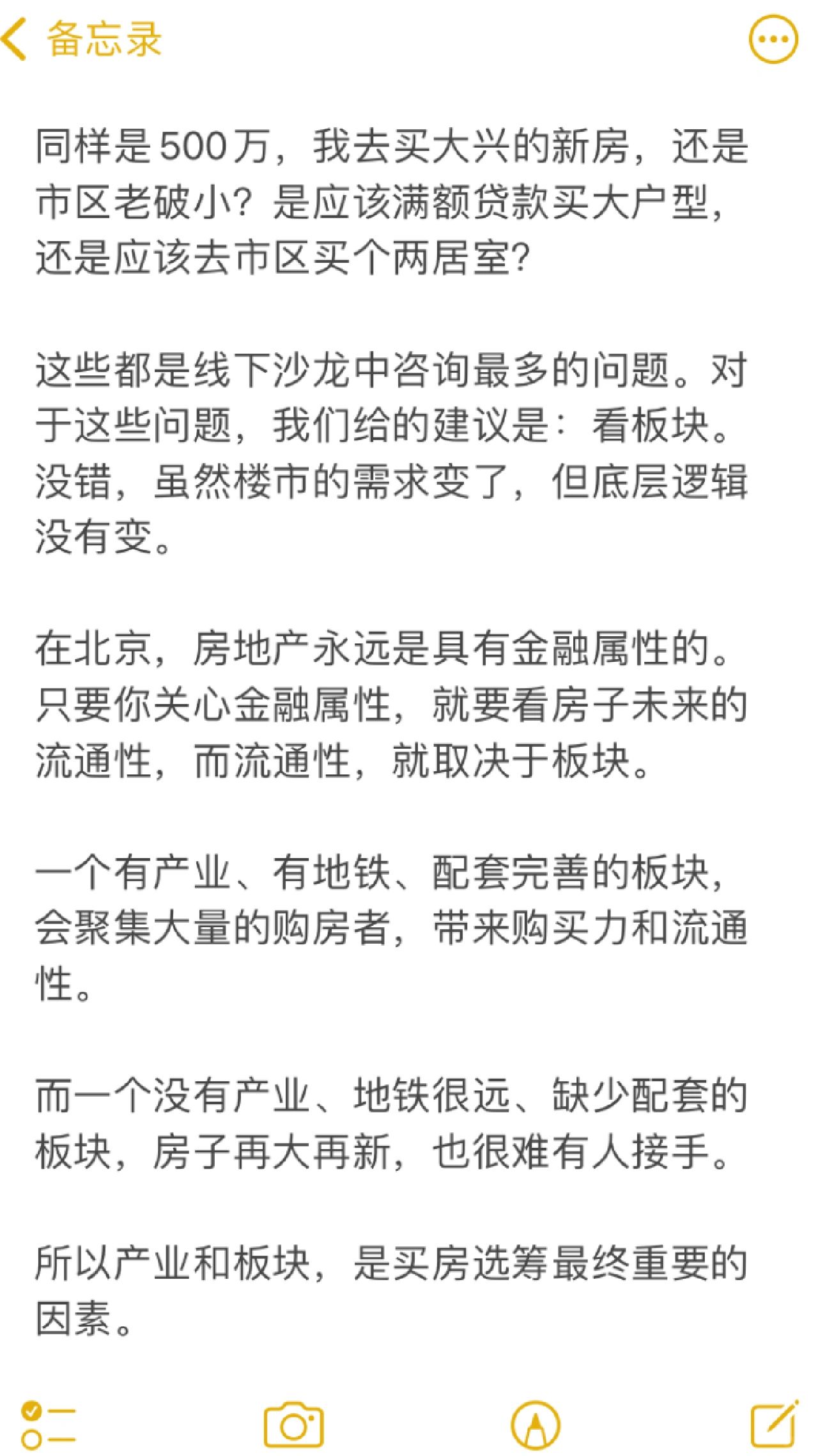 备忘录

同样是500万，我去买大兴的新房，还是市区老破小？是应该满额贷款买大户型，还是应该去市区买个两居室？

这些都是线下沙龙中咨询最多的问题。对于这些问题，我们给的建议是：看板块。没错，虽然楼市的需求变了，但底层逻辑没有变。

在北京，房地产永远是具有金融属性的。只要你关心金融属性，就要看房子未来的流通性，而流通性，就取决于板块。

一个有产业、有地铁、配套完善的板块，会聚集大量的购房者，带来购买力和流通性。

而一个没有产业、地铁很远、缺少配套的板块，房子再大再新，也很难有人接手。

所以产业和板块，是买房选筹最终重要的因素。